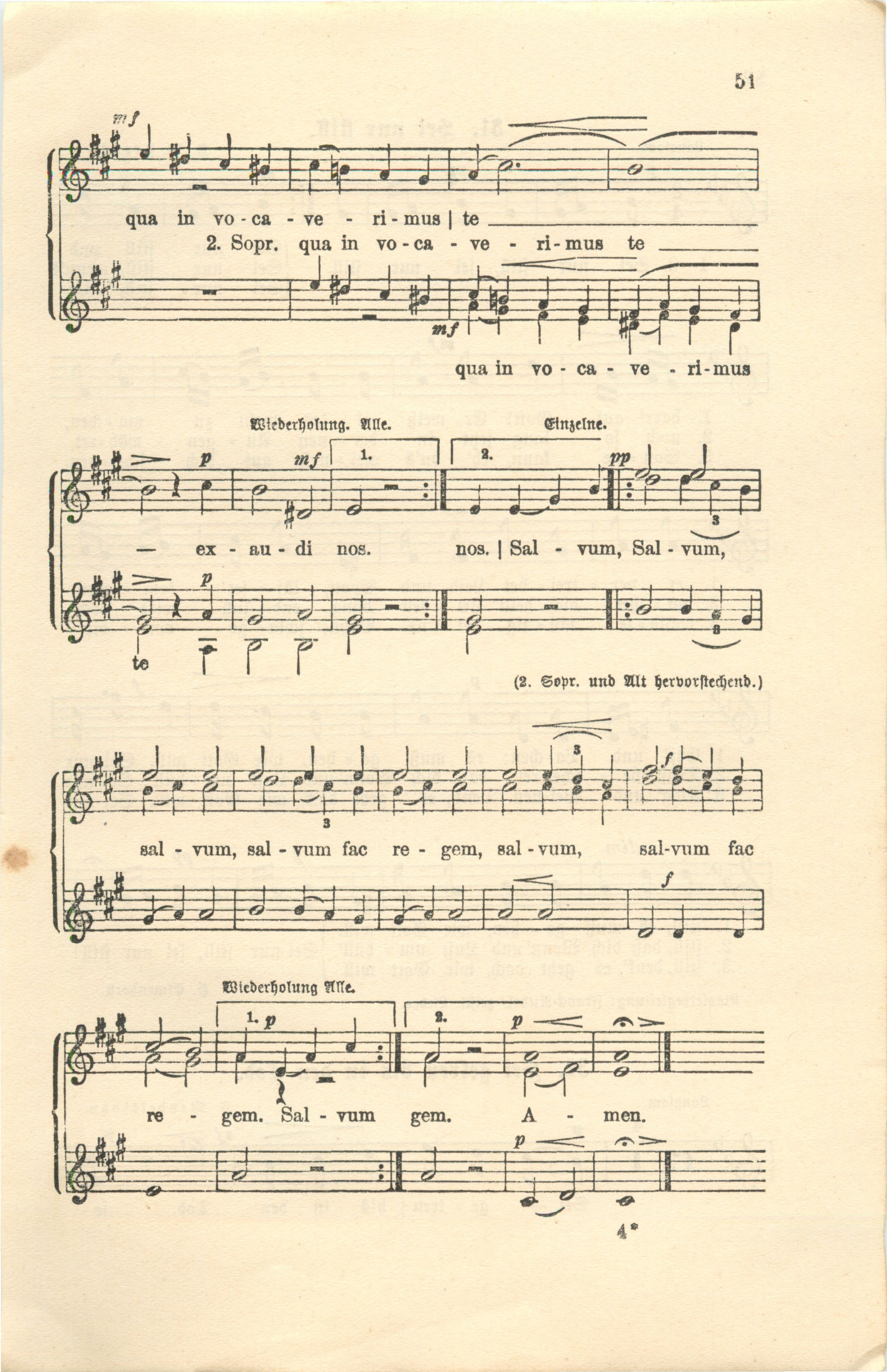 51

mf

qua in vo - ca - ve - ri - mus | te

2. Sopr. qua in vo - ca - ve - ri - mus te

mf

qua in vo - ca - ve - ri - mus

Wiederholung. Alle. Einzelne.

p mf 1. 2. pp

3

— ex - au - di nos. nos. | Sal - vum, Sal - vum,

p

3

te

(2. Sopr. und Alt hervorstechend.)

3

3

sal - vum, sal - vum fac re - gem, sal - vum, sal-vum fac

f

Wiederholung Alle.

1. p 2. p

re - gem. Sal - vum gem. A - men.

p

4*